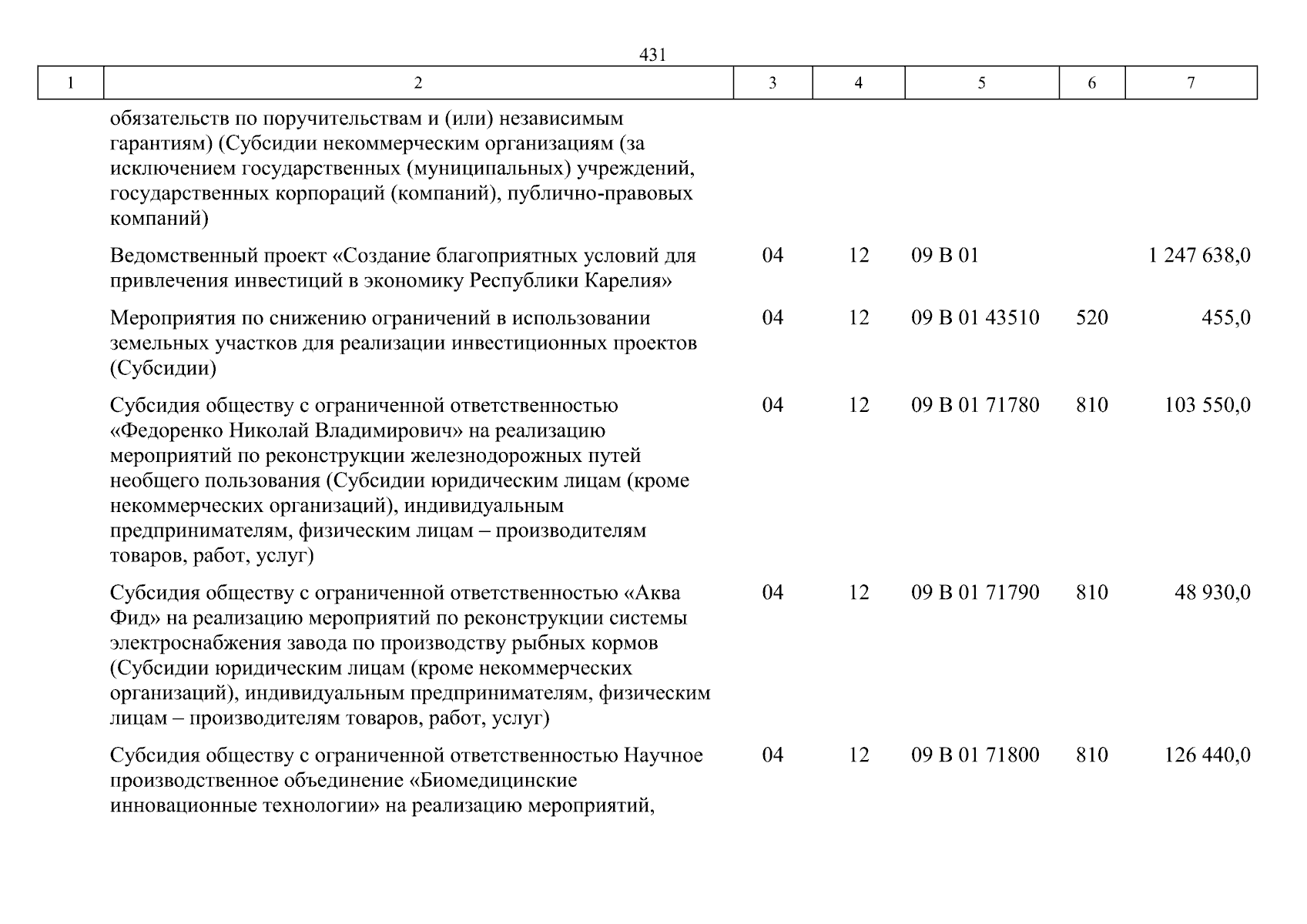 431

| 1 | 2 | 3 | 4 | 5 | 6 | 7 |
|---|---|---|---|---|---|---|
| | обязательств по поручительствам и (или) независимым гарантиям) (Субсидии некоммерческим организациям (за исключением государственных (муниципальных) учреждений, государственных корпораций (компаний), публично-правовых компаний) | | | | | |
| | Ведомственный проект «Создание благоприятных условий для привлечения инвестиций в экономику Республики Карелия» | 04 | 12 | 09 В 01 | | 1 247 638,0 |
| | Мероприятия по снижению ограничений в использовании земельных участков для реализации инвестиционных проектов (Субсидии) | 04 | 12 | 09 В 01 43510 | 520 | 455,0 |
| | Субсидия обществу с ограниченной ответственностью «Федоренко Николай Владимирович» на реализацию мероприятий по реконструкции железнодорожных путей необщего пользования (Субсидии юридическим лицам (кроме некоммерческих организаций), индивидуальным предпринимателям, физическим лицам – производителям товаров, работ, услуг) | 04 | 12 | 09 В 01 71780 | 810 | 103 550,0 |
| | Субсидия обществу с ограниченной ответственностью «Аква Фид» на реализацию мероприятий по реконструкции системы электроснабжения завода по производству рыбных кормов (Субсидии юридическим лицам (кроме некоммерческих организаций), индивидуальным предпринимателям, физическим лицам – производителям товаров, работ, услуг) | 04 | 12 | 09 В 01 71790 | 810 | 48 930,0 |
| | Субсидия обществу с ограниченной ответственностью Научное производственное объединение «Биомедицинские инновационные технологии» на реализацию мероприятий, | 04 | 12 | 09 В 01 71800 | 810 | 126 440,0 |